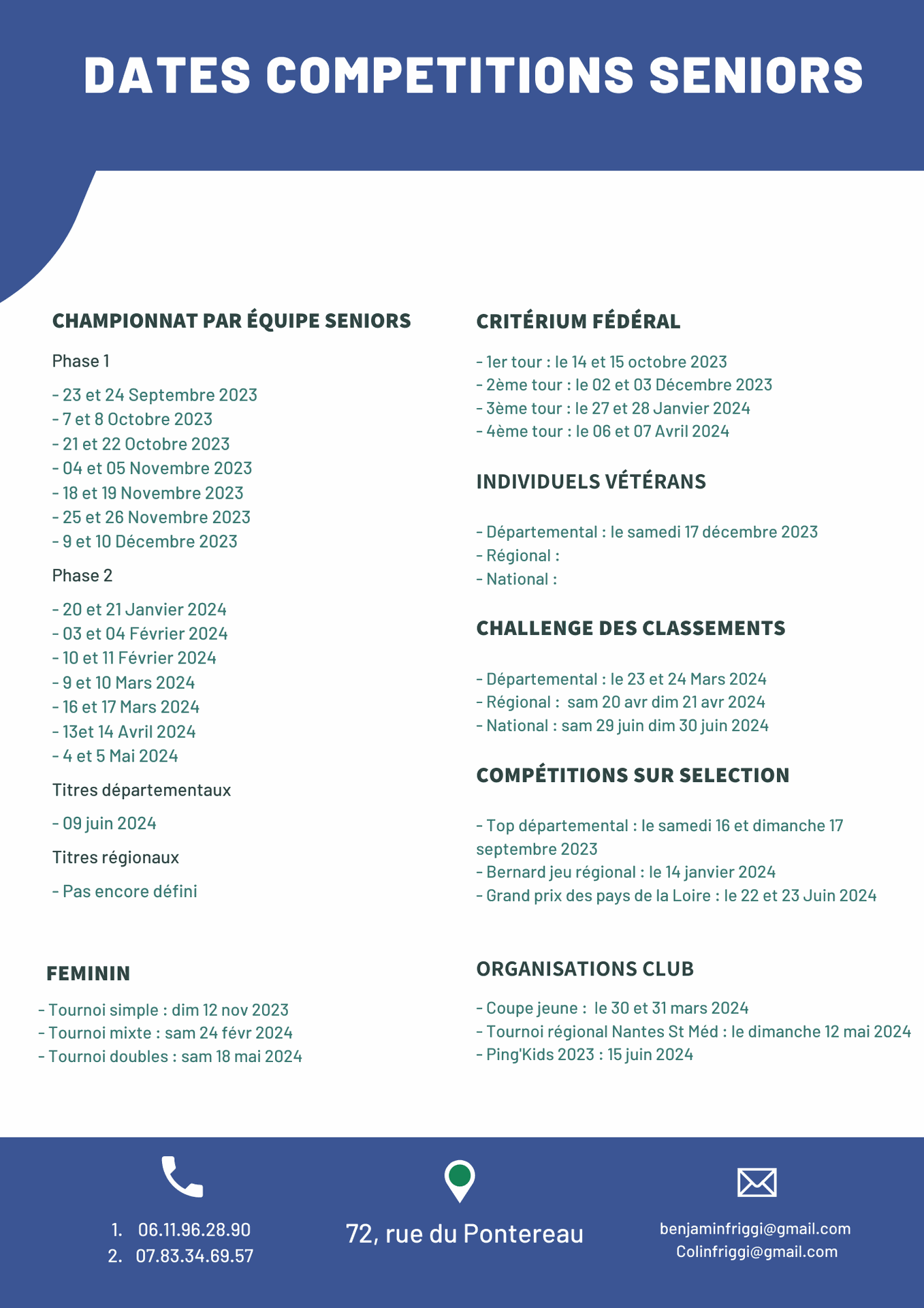 DATES COMPETITIONS SENIORS

CHAMPIONNAT PAR ÉQUIPE SENIORS

Phase 1

- 23 et 24 Septembre 2023
- 7 et 8 Octobre 2023
- 21 et 22 Octobre 2023
- 04 et 05 Novembre 2023
- 18 et 19 Novembre 2023
- 25 et 26 Novembre 2023
- 9 et 10 Décembre 2023

Phase 2

- 20 et 21 Janvier 2024
- 03 et 04 Février 2024
- 10 et 11 Février 2024
- 9 et 10 Mars 2024
- 16 et 17 Mars 2024
- 13et 14 Avril 2024
- 4 et 5 Mai 2024

Titres départementaux

- 09 juin 2024

Titres régionaux

- Pas encore défini

FEMININ

- Tournoi simple : dim 12 nov 2023
- Tournoi mixte : sam 24 févr 2024
- Tournoi doubles : sam 18 mai 2024

CRITÉRIUM FÉDÉRAL

- 1er tour : le 14 et 15 octobre 2023
- 2ème tour : le 02 et 03 Décembre 2023
- 3ème tour : le 27 et 28 Janvier 2024
- 4ème tour : le 06 et 07 Avril 2024

INDIVIDUELS VÉTÉRANS

- Départemental : le samedi 17 décembre 2023
- Régional :
- National :

CHALLENGE DES CLASSEMENTS

- Départemental : le 23 et 24 Mars 2024
- Régional : sam 20 avr dim 21 avr 2024
- National : sam 29 juin dim 30 juin 2024

COMPÉTITIONS SUR SELECTION

- Top départemental : le samedi 16 et dimanche 17 septembre 2023
- Bernard jeu régional : le 14 janvier 2024
- Grand prix des pays de la Loire : le 22 et 23 Juin 2024

ORGANISATIONS CLUB

- Coupe jeune : le 30 et 31 mars 2024
- Tournoi régional Nantes St Méd : le dimanche 12 mai 2024
- Ping'Kids 2023 : 15 juin 2024

1. 06.11.96.28.90
2. 07.83.34.69.57

72, rue du Pontereau

benjaminfriggi@gmail.com
Colinfriggi@gmail.com